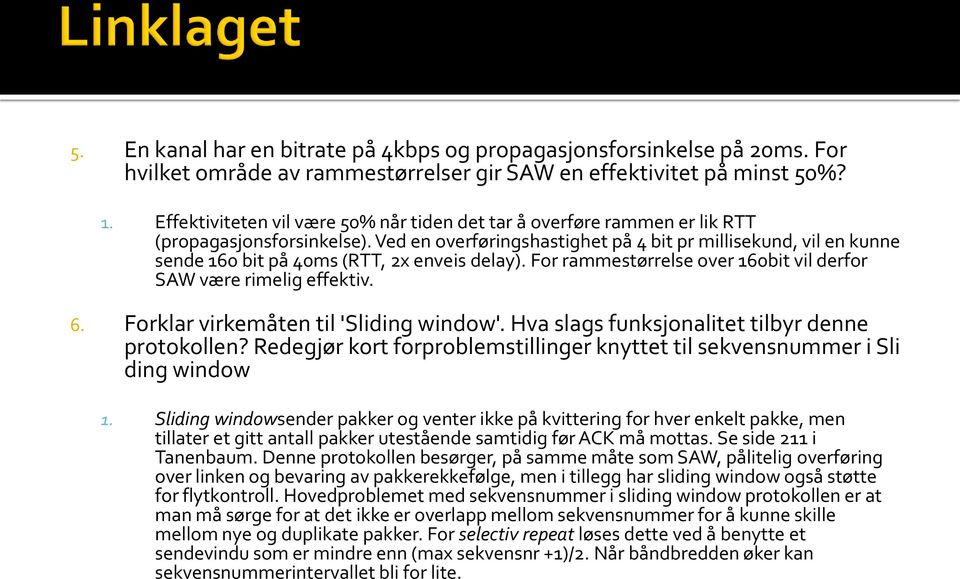 Linklaget

5. En kanal har en bitrate på 4kbps og propagasjonsforsinkelse på 20ms. For hvilket område av rammestørrelser gir SAW en effektivitet på minst 50%?

1. Effektiviteten vil være 50% når tiden det tar å overføre rammen er lik RTT (propagasjonsforsinkelse). Ved en overføringshastighet på 4 bit pr millisekund, vil en kunne sende 160 bit på 40ms (RTT, 2x enveis delay). For rammestørrelse over 160bit vil derfor SAW være rimelig effektiv.

6. Forklar virkemåten til 'Sliding window'. Hva slags funksjonalitet tilbyr denne protokollen? Redegjør kort forproblemstillinger knyttet til sekvensnummer i Sli ding window

1. Sliding windowsender pakker og venter ikke på kvittering for hver enkelt pakke, men tillater et gitt antall pakker utestående samtidig før ACK må mottas. Se side 211 i Tanenbaum. Denne protokollen besørger, på samme måte som SAW, pålitelig overføring over linken og bevaring av pakkerekkefølge, men i tillegg har sliding window også støtte for flytkontroll. Hovedproblemet med sekvensnummer i sliding window protokollen er at man må sørge for at det ikke er overlapp mellom sekvensnummer for å kunne skille mellom nye og duplikate pakker. For selectiv repeat løses dette ved å benytte et sendevindu som er mindre enn (max sekvensnr +1)/2. Når båndbredden øker kan sekvensnummerintervallet bli for lite.